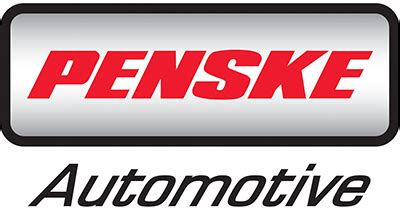 PENSKE

Automotive